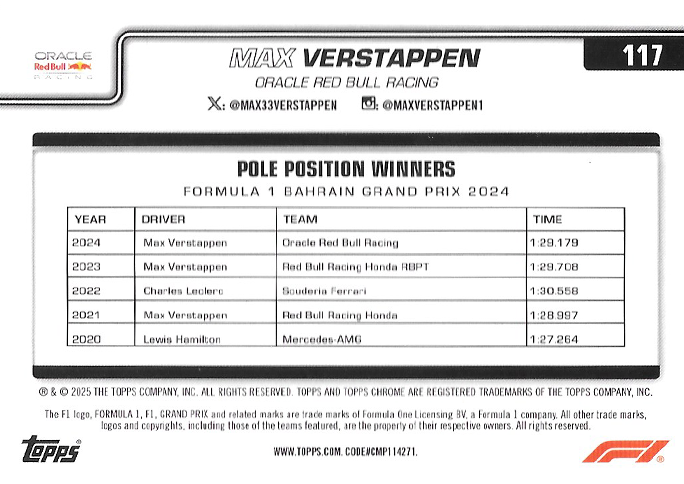 ORACLE
Red Bull
RACING

MAX VERSTAPPEN

117

ORACLE RED BULL RACING

@MAX33VERSTAPPEN @MAXVERSTAPPEN1

POLE POSITION WINNERS

FORMULA 1 BAHRAIN GRAND PRIX 2024

| YEAR | DRIVER | TEAM | TIME |
|---|---|---|---|
| 2024 | Max Verstappen | Oracle Red Bull Racing | 1:29.179 |
| 2023 | Max Verstappen | Red Bull Racing Honda RBPT | 1:29.708 |
| 2022 | Charles Leclerc | Scuderia Ferrari | 1:30.558 |
| 2021 | Max Verstappen | Red Bull Racing Honda | 1:28.997 |
| 2020 | Lewis Hamilton | Mercedes-AMG | 1:27.264 |

® & © 2025 THE TOPPS COMPANY, INC. ALL RIGHTS RESERVED. TOPPS AND TOPPS CHROME ARE REGISTERED TRADEMARKS OF THE TOPPS COMPANY, INC.

The F1 logo, FORMULA 1, F1, GRAND PRIX and related marks are trade marks of Formula One Licensing BV, a Formula 1 company. All other trade marks, logos and copyrights, including those of the teams featured, are the property of their respective owners. All rights reserved.

topps®

WWW.TOPPS.COM. CODE#CMP114271.

F1®